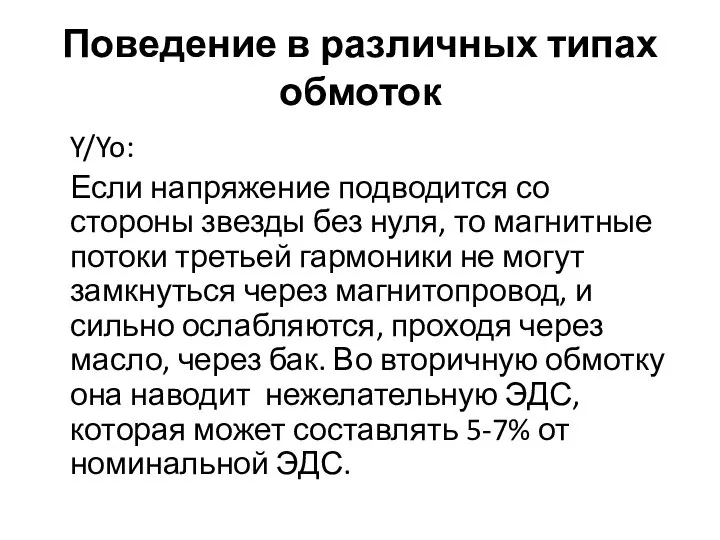 Поведение в различных типах обмоток

Y/Yo:

Если напряжение подводится со стороны звезды без нуля, то магнитные потоки третьей гармоники не могут замкнуться через магнитопровод, и сильно ослабляются, проходя через масло, через бак. Во вторичную обмотку она наводит  нежелательную ЭДС, которая может составлять 5-7% от номинальной ЭДС.